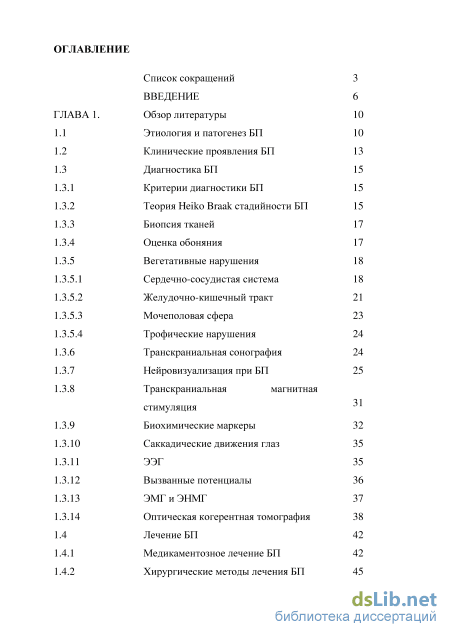 ОГЛАВЛЕНИЕ

| | | |
|---|---|---|
| | Список сокращений | 3 |
| | ВВЕДЕНИЕ | 6 |
| ГЛАВА 1. | Обзор литературы | 10 |
| 1.1 | Этиология и патогенез БП | 10 |
| 1.2 | Клинические проявления БП | 13 |
| 1.3 | Диагностика БП | 15 |
| 1.3.1 | Критерии диагностики БП | 15 |
| 1.3.2 | Теория Heiko Braak стадийности БП | 15 |
| 1.3.3 | Биопсия тканей | 17 |
| 1.3.4 | Оценка обоняния | 17 |
| 1.3.5 | Вегетативные нарушения | 18 |
| 1.3.5.1 | Сердечно-сосудистая система | 18 |
| 1.3.5.2 | Желудочно-кишечный тракт | 21 |
| 1.3.5.3 | Мочеполовая сфера | 23 |
| 1.3.5.4 | Трофические нарушения | 24 |
| 1.3.6 | Транскраниальная сонография | 24 |
| 1.3.7 | Нейровизуализация при БП | 25 |
| 1.3.8 | Транскраниальная магнитная стимуляция | 31 |
| 1.3.9 | Биохимические маркеры | 32 |
| 1.3.10 | Саккадические движения глаз | 35 |
| 1.3.11 | ЭЭГ | 35 |
| 1.3.12 | Вызванные потенциалы | 36 |
| 1.3.13 | ЭМГ и ЭНМГ | 37 |
| 1.3.14 | Оптическая когерентная томография | 38 |
| 1.4 | Лечение БП | 42 |
| 1.4.1 | Медикаментозное лечение БП | 42 |
| 1.4.2 | Хирургические методы лечения БП | 45 |

dsLib.net
библиотека диссертаций